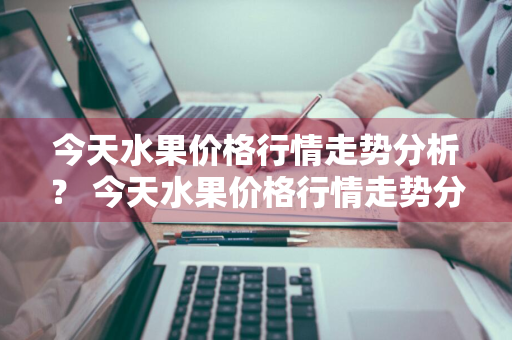 今天水果价格行情走势分析？ 今天水果价格行情走势分